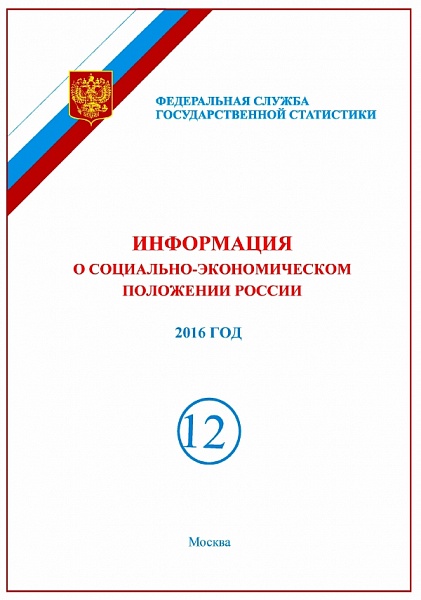 ФЕДЕРАЛЬНАЯ СЛУЖБА
ГОСУДАРСТВЕННОЙ СТАТИСТИКИ

ИНФОРМАЦИЯ
О СОЦИАЛЬНО-ЭКОНОМИЧЕСКОМ
ПОЛОЖЕНИИ РОССИИ

2016 ГОД

12

Москва